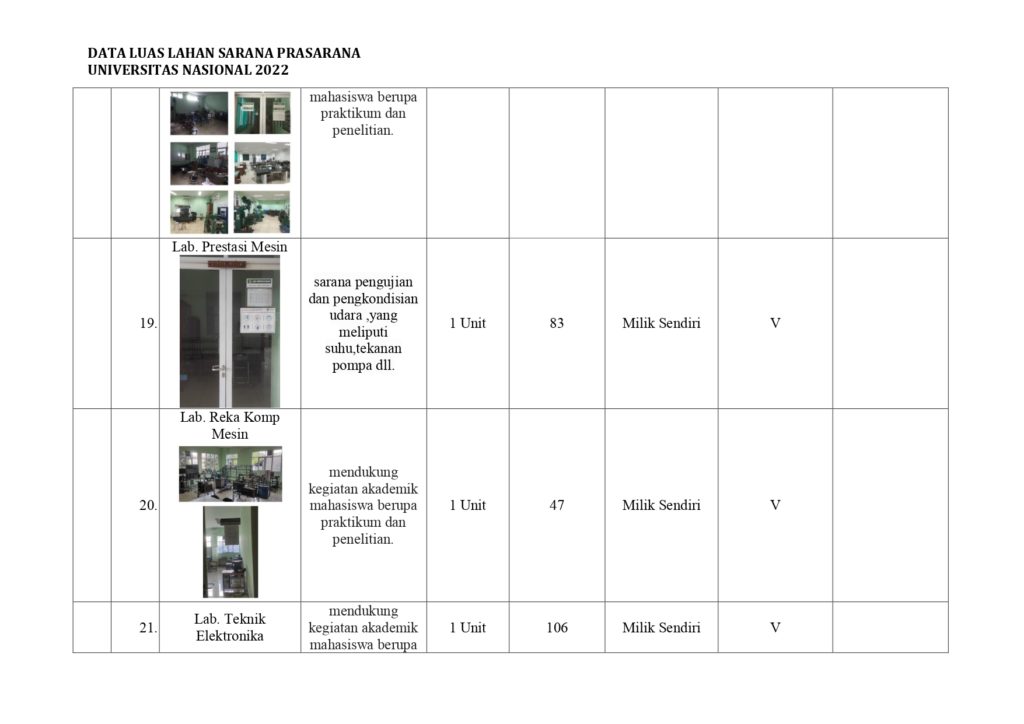 DATA LUAS LAHAN SARANA PRASARANA
UNIVERSITAS NASIONAL 2022

| | | | | | | | | |
|---|---|---|---|---|---|---|---|---|
| | | | mahasiswa berupa praktikum dan penelitian. | | | | | |
| | 19. | Lab. Prestasi Mesin | sarana pengujian dan pengkondisian udara ,yang meliputi suhu,tekanan pompa dll. | 1 Unit | 83 | Milik Sendiri | V | |
| | 20. | Lab. Reka Komp Mesin | mendukung kegiatan akademik mahasiswa berupa praktikum dan penelitian. | 1 Unit | 47 | Milik Sendiri | V | |
| | 21. | Lab. Teknik Elektronika | mendukung kegiatan akademik mahasiswa berupa | 1 Unit | 106 | Milik Sendiri | V | |